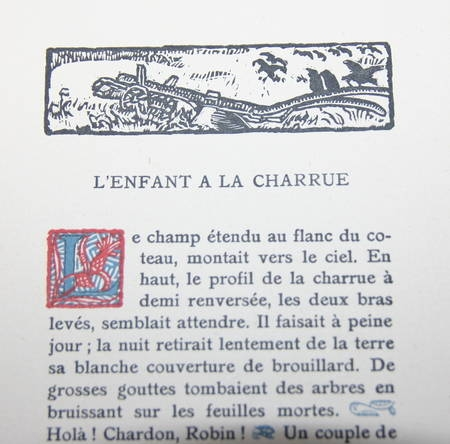 L'ENFANT A LA CHARRUE

Le champ étendu au flanc du coteau, montait vers le ciel. En haut, le profil de la charrue à demi renversée, les deux bras levés, semblait attendre. Il faisait à peine jour ; la nuit retirait lentement de la terre sa blanche couverture de brouillard. De grosses gouttes tombaient des arbres en bruissant sur les feuilles mortes. Holà ! Chardon, Robin ! Un couple de